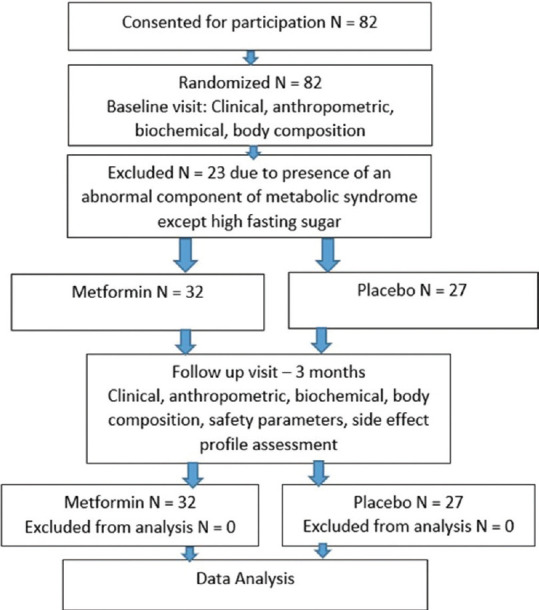 Consented for participation N = 82

Randomized N = 82
Baseline visit: Clinical, anthropometric, biochemical, body composition

Excluded N = 23 due to presence of an abnormal component of metabolic syndrome except high fasting sugar

Metformin N = 32

Placebo N = 27

Follow up visit – 3 months
Clinical, anthropometric, biochemical, body composition, safety parameters, side effect profile assessment

Metformin N = 32
Excluded from analysis N = 0

Placebo N = 27
Excluded from analysis N = 0

Data Analysis